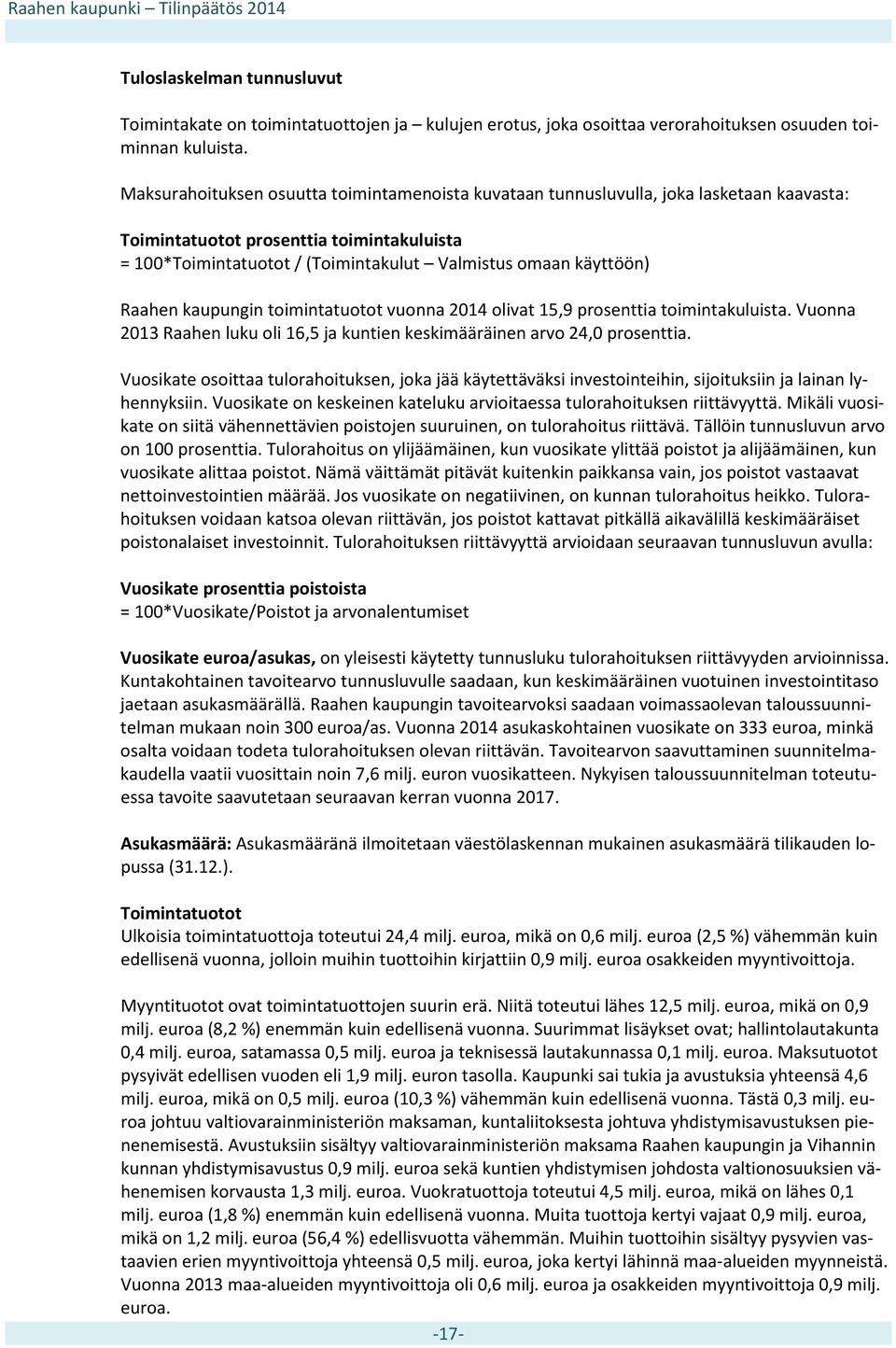 Raahen kaupunki – Tilinpäätös 2014

Tuloslaskelman tunnusluvut

Toimintakate on toimintatuottojen ja – kulujen erotus, joka osoittaa verorahoituksen osuuden toiminnan kuluista.

Maksurahoituksen osuutta toimintamenoista kuvataan tunnusluvulla, joka lasketaan kaavasta:

Toimintatuotot prosenttia toimintakuluista
= 100*Toimintatuotot / (Toimintakulut – Valmistus omaan käyttöön)

Raahen kaupungin toimintatuotot vuonna 2014 olivat 15,9 prosenttia toimintakuluista. Vuonna 2013 Raahen luku oli 16,5 ja kuntien keskimääräinen arvo 24,0 prosenttia.

Vuosikate osoittaa tulorahoituksen, joka jää käytettäväksi investointeihin, sijoituksiin ja lainan lyhennyksiin. Vuosikate on keskeinen kateluku arvioitaessa tulorahoituksen riittävyyttä. Mikäli vuosikate on siitä vähennettävien poistojen suuruinen, on tulorahoitus riittävä. Tällöin tunnusluvun arvo on 100 prosenttia. Tulorahoitus on ylijäämäinen, kun vuosikate ylittää poistot ja alijäämäinen, kun vuosikate alittaa poistot. Nämä väittämät pitävät kuitenkin paikkansa vain, jos poistot vastaavat nettoinvestointien määrää. Jos vuosikate on negatiivinen, on kunnan tulorahoitus heikko. Tulorahoituksen voidaan katsoa olevan riittävän, jos poistot kattavat pitkällä aikavälillä keskimääräiset poistonalaiset investoinnit. Tulorahoituksen riittävyyttä arvioidaan seuraavan tunnusluvun avulla:

Vuosikate prosenttia poistoista
= 100*Vuosikate/Poistot ja arvonalentumiset

Vuosikate euroa/asukas, on yleisesti käytetty tunnusluku tulorahoituksen riittävyyden arvioinnissa. Kuntakohtainen tavoitearvo tunnusluvulle saadaan, kun keskimääräinen vuotuinen investointitaso jaetaan asukasmäärällä. Raahen kaupungin tavoitearvoksi saadaan voimassaolevan taloussuunnitelman mukaan noin 300 euroa/as. Vuonna 2014 asukaskohtainen vuosikate on 333 euroa, minkä osalta voidaan todeta tulorahoituksen olevan riittävän. Tavoitearvon saavuttaminen suunnitelmakaudella vaatii vuosittain noin 7,6 milj. euron vuosikatteen. Nykyisen taloussuunnitelman toteutuessa tavoite saavutetaan seuraavan kerran vuonna 2017.

Asukasmäärä: Asukasmääränä ilmoitetaan väestölaskennan mukainen asukasmäärä tilikauden lopussa (31.12.).

Toimintatuotot
Ulkoisia toimintatuottoja toteutui 24,4 milj. euroa, mikä on 0,6 milj. euroa (2,5 %) vähemmän kuin edellisenä vuonna, jolloin muihin tuottoihin kirjattiin 0,9 milj. euroa osakkeiden myyntivoittoja.

Myyntituotot ovat toimintatuottojen suurin erä. Niitä toteutui lähes 12,5 milj. euroa, mikä on 0,9 milj. euroa (8,2 %) enemmän kuin edellisenä vuonna. Suurimmat lisäykset ovat; hallintolautakunta 0,4 milj. euroa, satamassa 0,5 milj. euroa ja teknisessä lautakunnassa 0,1 milj. euroa. Maksutuotot pysyivät edellisen vuoden eli 1,9 milj. euron tasolla. Kaupunki sai tukia ja avustuksia yhteensä 4,6 milj. euroa, mikä on 0,5 milj. euroa (10,3 %) vähemmän kuin edellisenä vuonna. Tästä 0,3 milj. euroa johtuu valtiovarainministeriön maksaman, kuntaliitoksesta johtuva yhdistymisavustuksen pienenemisestä. Avustuksiin sisältyy valtiovarainministeriön maksama Raahen kaupungin ja Vihannin kunnan yhdistymisavustus 0,9 milj. euroa sekä kuntien yhdistymisen johdosta valtionosuuksien vähenemisen korvausta 1,3 milj. euroa. Vuokratuottoja toteutui 4,5 milj. euroa, mikä on lähes 0,1 milj. euroa (1,8 %) enemmän kuin edellisenä vuonna. Muita tuottoja kertyi vajaat 0,9 milj. euroa, mikä on 1,2 milj. euroa (56,4 %) edellisvuotta vähemmän. Muihin tuottoihin sisältyy pysyvien vastaavien erien myyntivoittoja yhteensä 0,5 milj. euroa, joka kertyi lähinnä maa-alueiden myynneistä. Vuonna 2013 maa-alueiden myyntivoittoja oli 0,6 milj. euroa ja osakkeiden myyntivoittoja 0,9 milj. euroa.

-17-